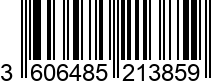 3 606485 213859